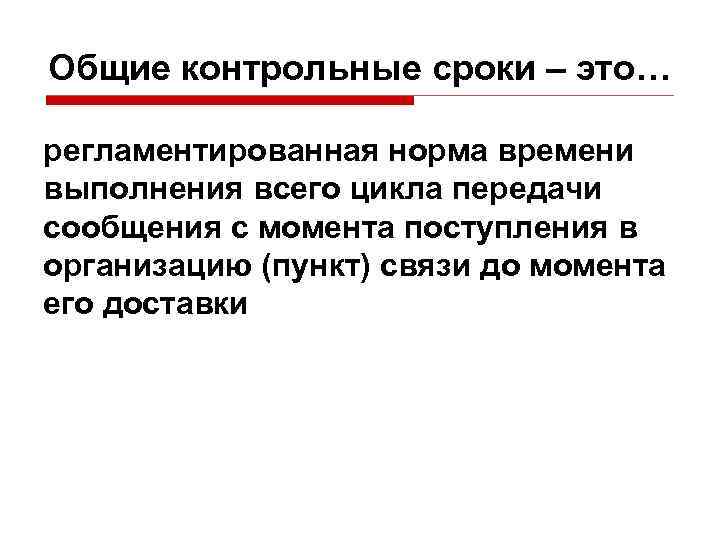 Общие контрольные сроки – это…

регламентированная норма времени выполнения всего цикла передачи сообщения с момента поступления в организацию (пункт) связи до момента его доставки